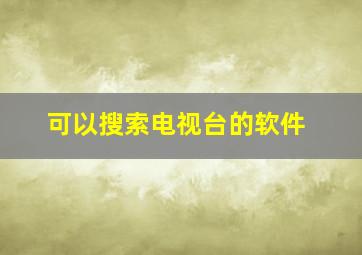 可以搜索电视台的软件